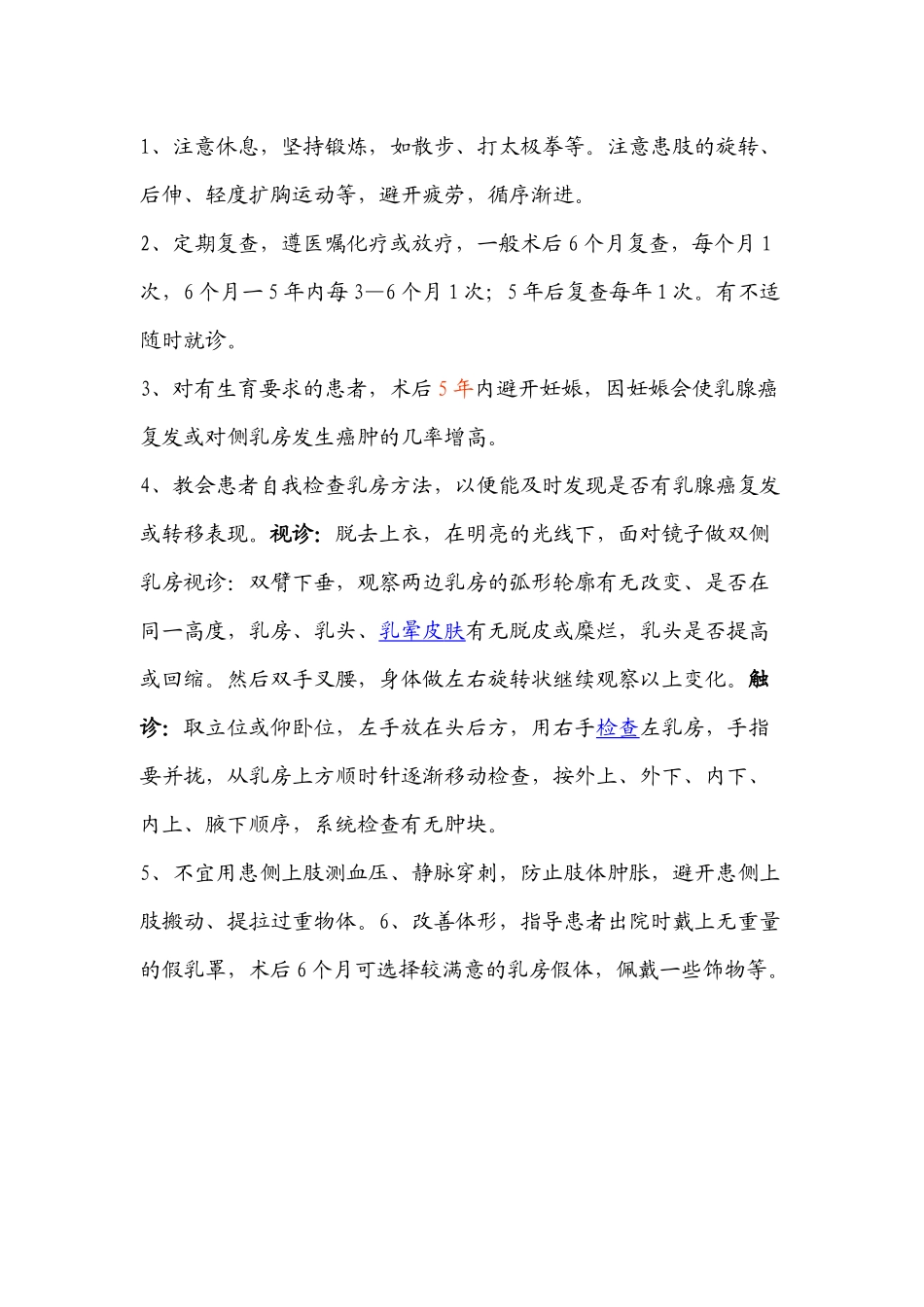 1、注意休息，坚持锻炼，如散步、打太极拳等。注意患肢的旋转、后伸、轻度扩胸运动等，避开疲劳，循序渐进。

2、定期复查，遵医嘱化疗或放疗，一般术后6个月复查，每个月1次，6个月一5年内每3—6个月1次；5年后复查每年1次。有不适随时就诊。

3、对有生育要求的患者，术后5年内避开妊娠，因妊娠会使乳腺癌复发或对侧乳房发生癌肿的几率增高。

4、教会患者自我检查乳房方法，以便能及时发现是否有乳腺癌复发或转移表现。视诊：脱去上衣，在明亮的光线下，面对镜子做双侧乳房视诊：双臂下垂，观察两边乳房的弧形轮廓有无改变、是否在同一高度，乳房、乳头、乳晕皮肤有无脱皮或糜烂，乳头是否提高或回缩。然后双手叉腰，身体做左右旋转状继续观察以上变化。触诊：取立位或仰卧位，左手放在头后方，用右手检查左乳房，手指要并拢，从乳房上方顺时针逐渐移动检查，按外上、外下、内下、内上、腋下顺序，系统检查有无肿块。

5、不宜用患侧上肢测血压、静脉穿刺，防止肢体肿胀，避开患侧上肢搬动、提拉过重物体。6、改善体形，指导患者出院时戴上无重量的假乳罩，术后6个月可选择较满意的乳房假体，佩戴一些饰物等。